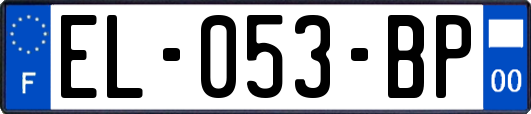 F
EL-053-BP
00